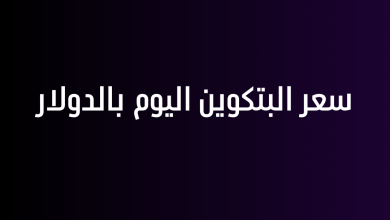 سعر البتكوين اليوم بالدولار